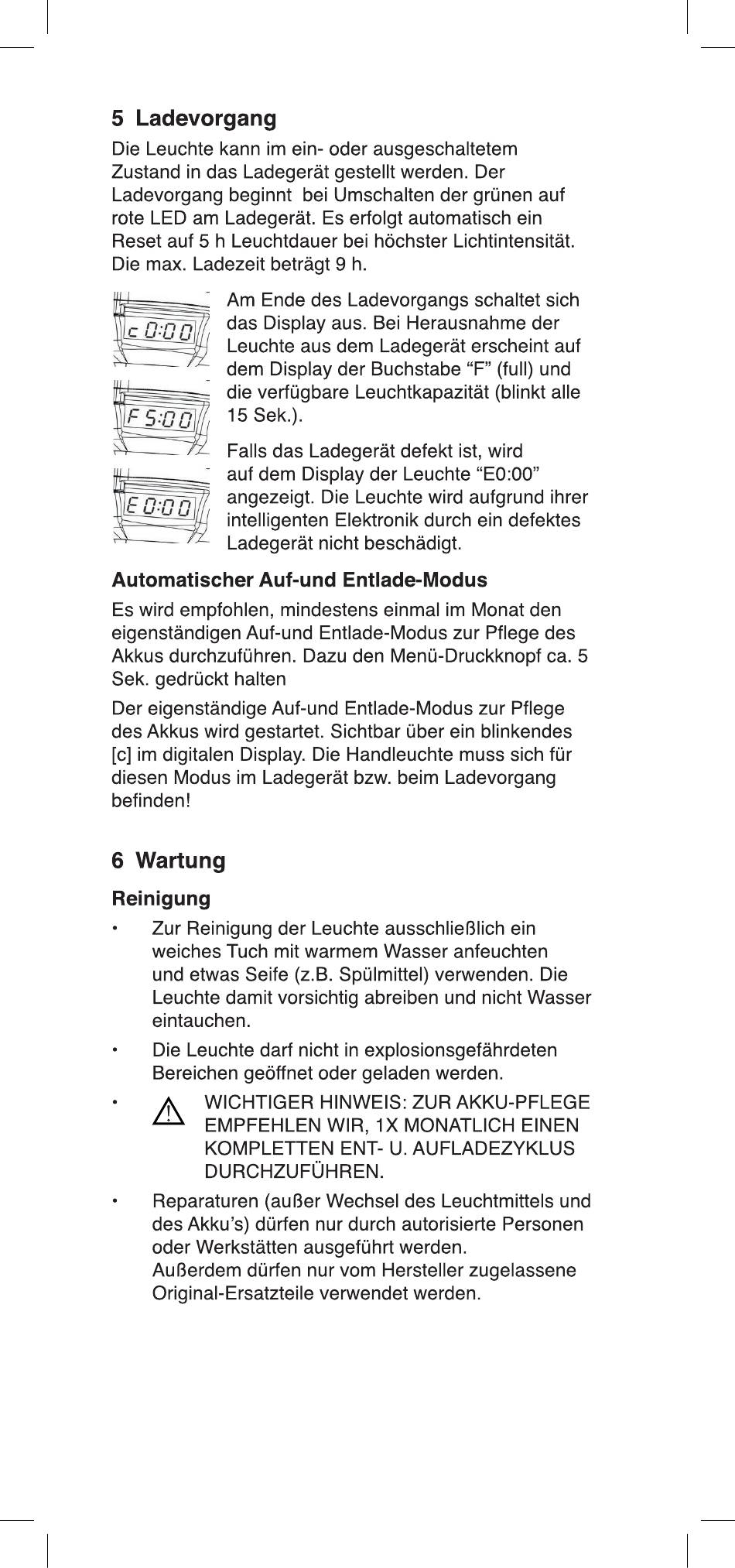 5 Ladevorgang

Die Leuchte kann im ein- oder ausgeschaltetem Zustand in das Ladegerät gestellt werden. Der Ladevorgang beginnt  bei Umschalten der grünen auf rote LED am Ladegerät. Es erfolgt automatisch ein Reset auf 5 h Leuchtdauer bei höchster Lichtintensität. Die max. Ladezeit beträgt 9 h.

c 0:00

F 5:00

E 0:00

Am Ende des Ladevorgangs schaltet sich das Display aus. Bei Herausnahme der Leuchte aus dem Ladegerät erscheint auf dem Display der Buchstabe “F” (full) und die verfügbare Leuchtkapazität (blinkt alle 15 Sek.).

Falls das Ladegerät defekt ist, wird auf dem Display der Leuchte “E0:00” angezeigt. Die Leuchte wird aufgrund ihrer intelligenten Elektronik durch ein defektes Ladegerät nicht beschädigt.

Automatischer Auf-und Entlade-Modus

Es wird empfohlen, mindestens einmal im Monat den eigenständigen Auf-und Entlade-Modus zur Pflege des Akkus durchzuführen. Dazu den Menü-Druckknopf ca. 5 Sek. gedrückt halten

Der eigenständige Auf-und Entlade-Modus zur Pflege des Akkus wird gestartet. Sichtbar über ein blinkendes [c] im digitalen Display. Die Handleuchte muss sich für diesen Modus im Ladegerät bzw. beim Ladevorgang befinden!

6 Wartung

Reinigung

• Zur Reinigung der Leuchte ausschließlich ein weiches Tuch mit warmem Wasser anfeuchten und etwas Seife (z.B. Spülmittel) verwenden. Die Leuchte damit vorsichtig abreiben und nicht Wasser eintauchen.

• Die Leuchte darf nicht in explosionsgefährdeten Bereichen geöffnet oder geladen werden.

• WICHTIGER HINWEIS: ZUR AKKU-PFLEGE EMPFEHLEN WIR, 1X MONATLICH EINEN KOMPLETTEN ENT- U. AUFLADEZYKLUS DURCHZUFÜHREN.

• Reparaturen (außer Wechsel des Leuchtmittels und des Akku’s) dürfen nur durch autorisierte Personen oder Werkstätten ausgeführt werden.
Außerdem dürfen nur vom Hersteller zugelassene Original-Ersatzteile verwendet werden.